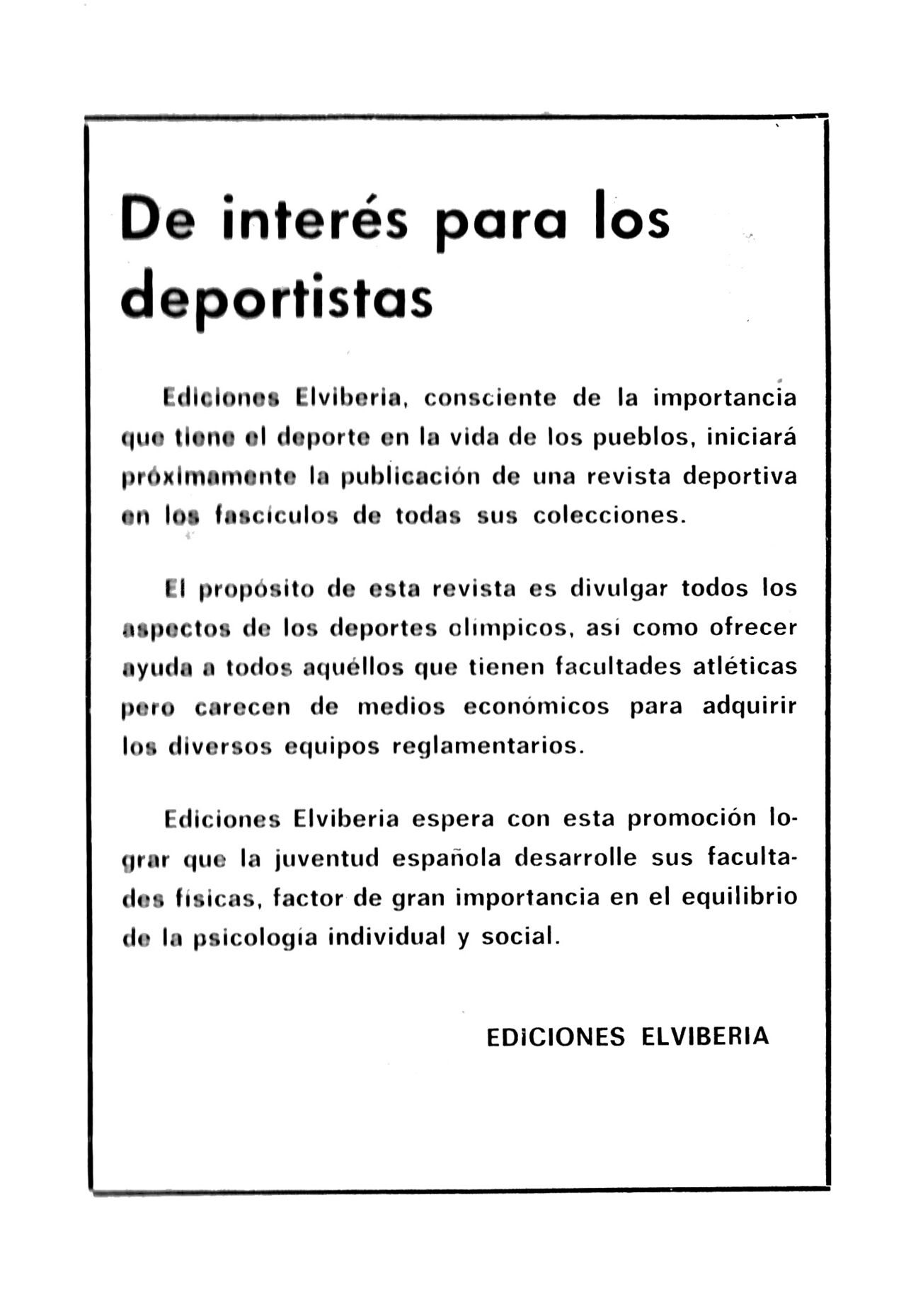 De interés para los deportistas

Ediciones Elviberia, consciente de la importancia que tiene el deporte en la vida de los pueblos, iniciará próximamente la publicación de una revista deportiva en los fascículos de todas sus colecciones.

El propósito de esta revista es divulgar todos los aspectos de los deportes olímpicos, así como ofrecer ayuda a todos aquéllos que tienen facultades atléticas pero carecen de medios económicos para adquirir los diversos equipos reglamentarios.

Ediciones Elviberia espera con esta promoción lograr que la juventud española desarrolle sus facultades físicas, factor de gran importancia en el equilibrio de la psicología individual y social.

EDICIONES ELVIBERIA